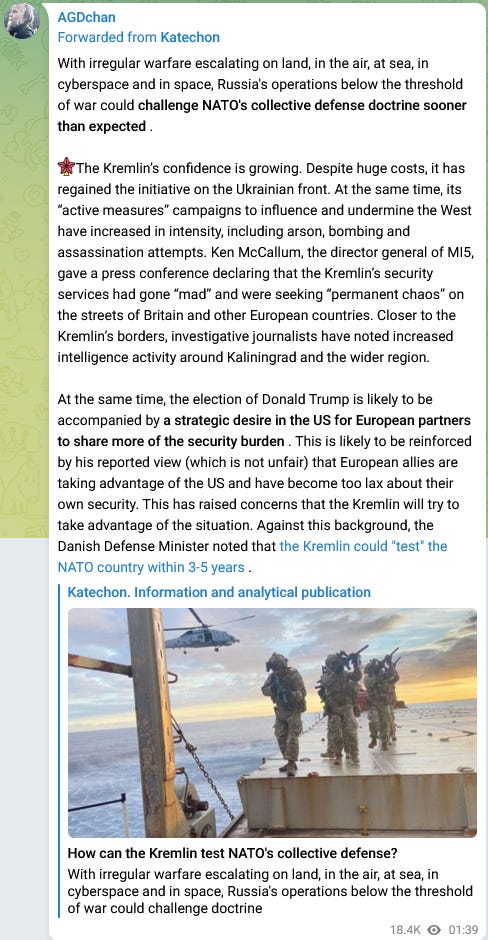 AGDchan
Forwarded from Katechon

With irregular warfare escalating on land, in the air, at sea, in cyberspace and in space, Russia's operations below the threshold of war could challenge NATO's collective defense doctrine sooner than expected .

The Kremlin's confidence is growing. Despite huge costs, it has regained the initiative on the Ukrainian front. At the same time, its "active measures" campaigns to influence and undermine the West have increased in intensity, including arson, bombing and assassination attempts. Ken McCallum, the director general of MI5, gave a press conference declaring that the Kremlin's security services had gone "mad" and were seeking "permanent chaos" on the streets of Britain and other European countries. Closer to the Kremlin's borders, investigative journalists have noted increased intelligence activity around Kaliningrad and the wider region.

At the same time, the election of Donald Trump is likely to be accompanied by a strategic desire in the US for European partners to share more of the security burden . This is likely to be reinforced by his reported view (which is not unfair) that European allies are taking advantage of the US and have become too lax about their own security. This has raised concerns that the Kremlin will try to take advantage of the situation. Against this background, the Danish Defense Minister noted that the Kremlin could "test" the NATO country within 3-5 years .

Katechon. Information and analytical publication

How can the Kremlin test NATO's collective defense?
With irregular warfare escalating on land, in the air, at sea, in cyberspace and in space, Russia's operations below the threshold of war could challenge doctrine

18.4K 01:39